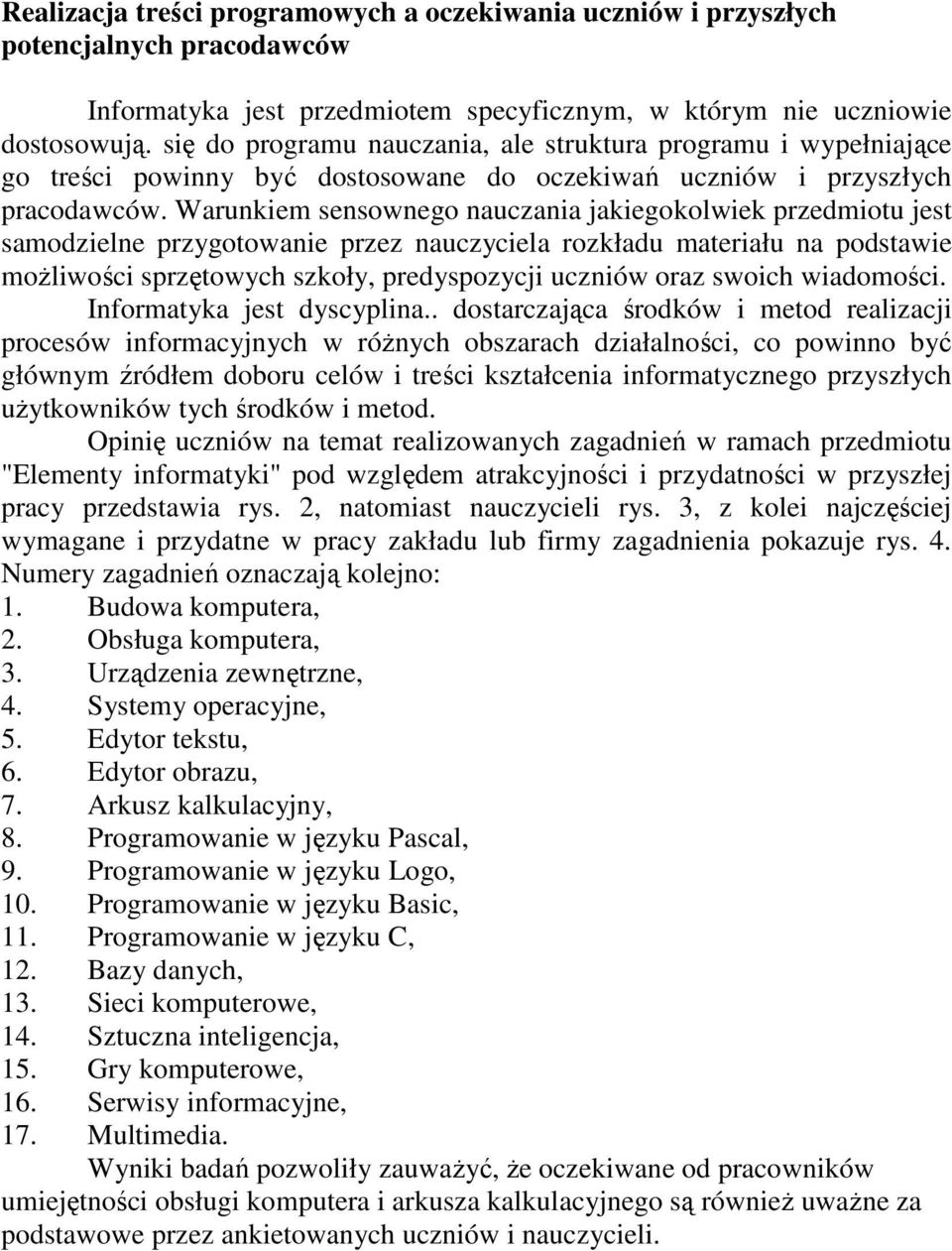 Realizacja treści programowych a oczekiwania uczniów i przyszłych potencjalnych pracodawców

Informatyka jest przedmiotem specyficznym, w którym nie uczniowie dostosowują. się do programu nauczania, ale struktura programu i wypełniające go treści powinny być dostosowane do oczekiwań uczniów i przyszłych pracodawców. Warunkiem sensownego nauczania jakiegokolwiek przedmiotu jest samodzielne przygotowanie przez nauczyciela rozkładu materiału na podstawie możliwości sprzętowych szkoły, predyspozycji uczniów oraz swoich wiadomości. Informatyka jest dyscyplina.. dostarczająca środków i metod realizacji procesów informacyjnych w różnych obszarach działalności, co powinno być głównym źródłem doboru celów i treści kształcenia informatycznego przyszłych użytkowników tych środków i metod.

Opinię uczniów na temat realizowanych zagadnień w ramach przedmiotu "Elementy informatyki" pod względem atrakcyjności i przydatności w przyszłej pracy przedstawia rys. 2, natomiast nauczycieli rys. 3, z kolei najczęściej wymagane i przydatne w pracy zakładu lub firmy zagadnienia pokazuje rys. 4. Numery zagadnień oznaczają kolejno:
1. Budowa komputera,
2. Obsługa komputera,
3. Urządzenia zewnętrzne,
4. Systemy operacyjne,
5. Edytor tekstu,
6. Edytor obrazu,
7. Arkusz kalkulacyjny,
8. Programowanie w języku Pascal,
9. Programowanie w języku Logo,
10. Programowanie w języku Basic,
11. Programowanie w języku C,
12. Bazy danych,
13. Sieci komputerowe,
14. Sztuczna inteligencja,
15. Gry komputerowe,
16. Serwisy informacyjne,
17. Multimedia.

Wyniki badań pozwoliły zauważyć, że oczekiwane od pracowników umiejętności obsługi komputera i arkusza kalkulacyjnego są również uważne za podstawowe przez ankietowanych uczniów i nauczycieli.